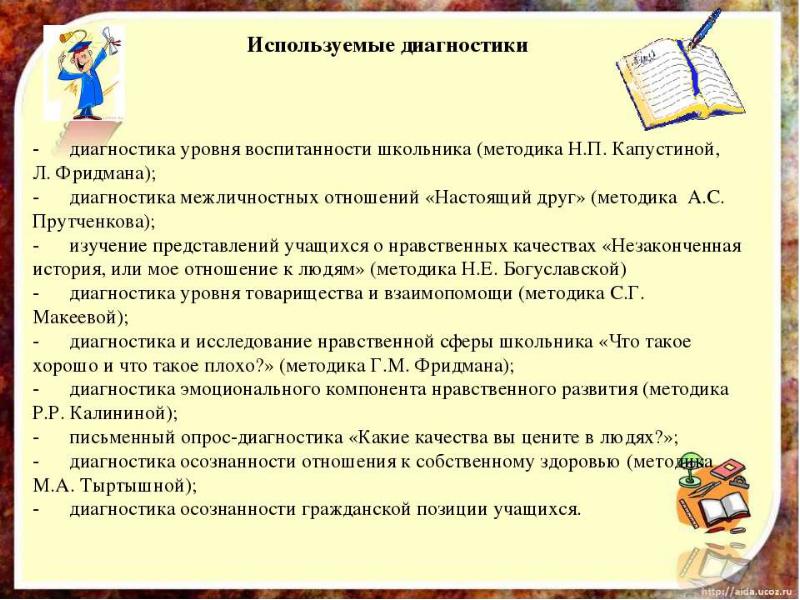 Используемые диагностики

- диагностика уровня воспитанности школьника (методика Н.П. Капустиной, Л. Фридмана);
- диагностика межличностных отношений «Настоящий друг» (методика А.С. Прутченкова);
- изучение представлений учащихся о нравственных качествах «Незаконченная история, или мое отношение к людям» (методика Н.Е. Богуславской)
- диагностика уровня товарищества и взаимопомощи (методика С.Г. Макеевой);
- диагностика и исследование нравственной сферы школьника «Что такое хорошо и что такое плохо?» (методика Г.М. Фридмана);
- диагностика эмоционального компонента нравственного развития (методика Р.Р. Калининой);
- письменный опрос-диагностика «Какие качества вы цените в людях?»;
- диагностика осознанности отношения к собственному здоровью (методика М.А. Тыртышной);
- диагностика осознанности гражданской позиции учащихся.

http://aida.ucoz.ru